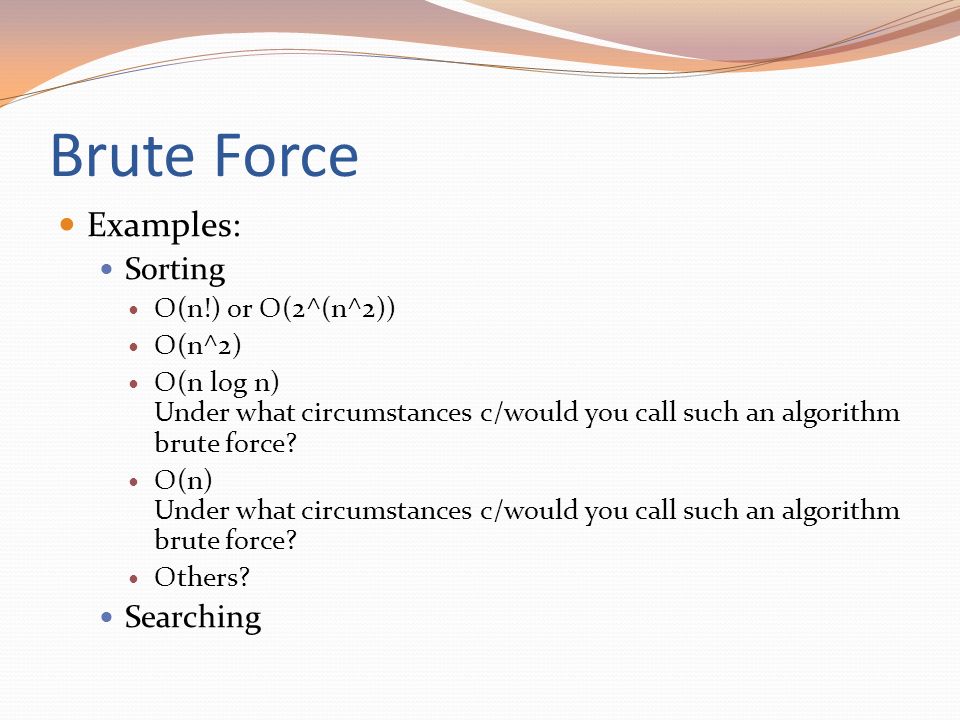 Brute Force

- Examples:
  - Sorting
    - O(n!) or O(2^(n^2))
    - O(n^2)
    - O(n log n)
      Under what circumstances c/would you call such an algorithm brute force?
    - O(n)
      Under what circumstances c/would you call such an algorithm brute force?
    - Others?
  - Searching